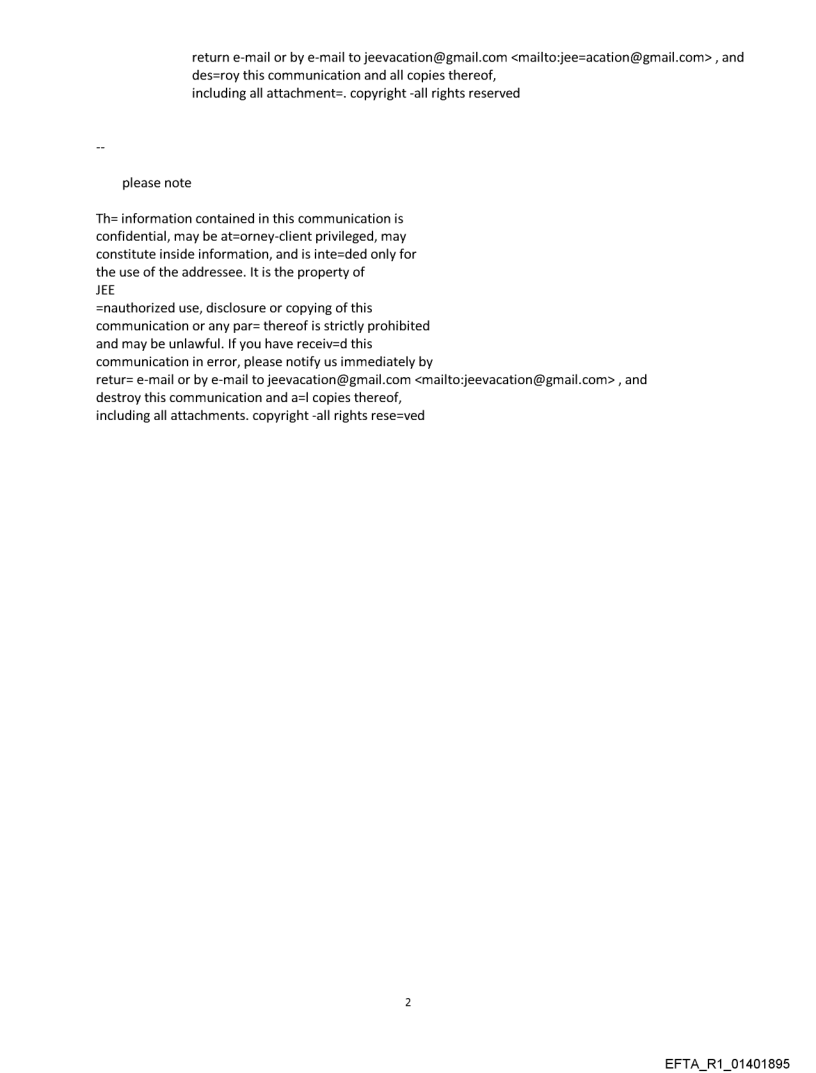 return e-mail or by e-mail to jeevacation@gmail.com <mailto:jee=acation@gmail.com> , and des=roy this communication and all copies thereof, including all attachment=. copyright -all rights reserved

--

please note

Th= information contained in this communication is confidential, may be at=orney-client privileged, may constitute inside information, and is inte=ded only for the use of the addressee. It is the property of JEE
=nauthorized use, disclosure or copying of this communication or any par= thereof is strictly prohibited and may be unlawful. If you have receiv=d this communication in error, please notify us immediately by retur= e-mail or by e-mail to jeevacation@gmail.com <mailto:jeevacation@gmail.com> , and destroy this communication and a=l copies thereof, including all attachments. copyright -all rights rese=ved

2

EFTA_R1_01401895